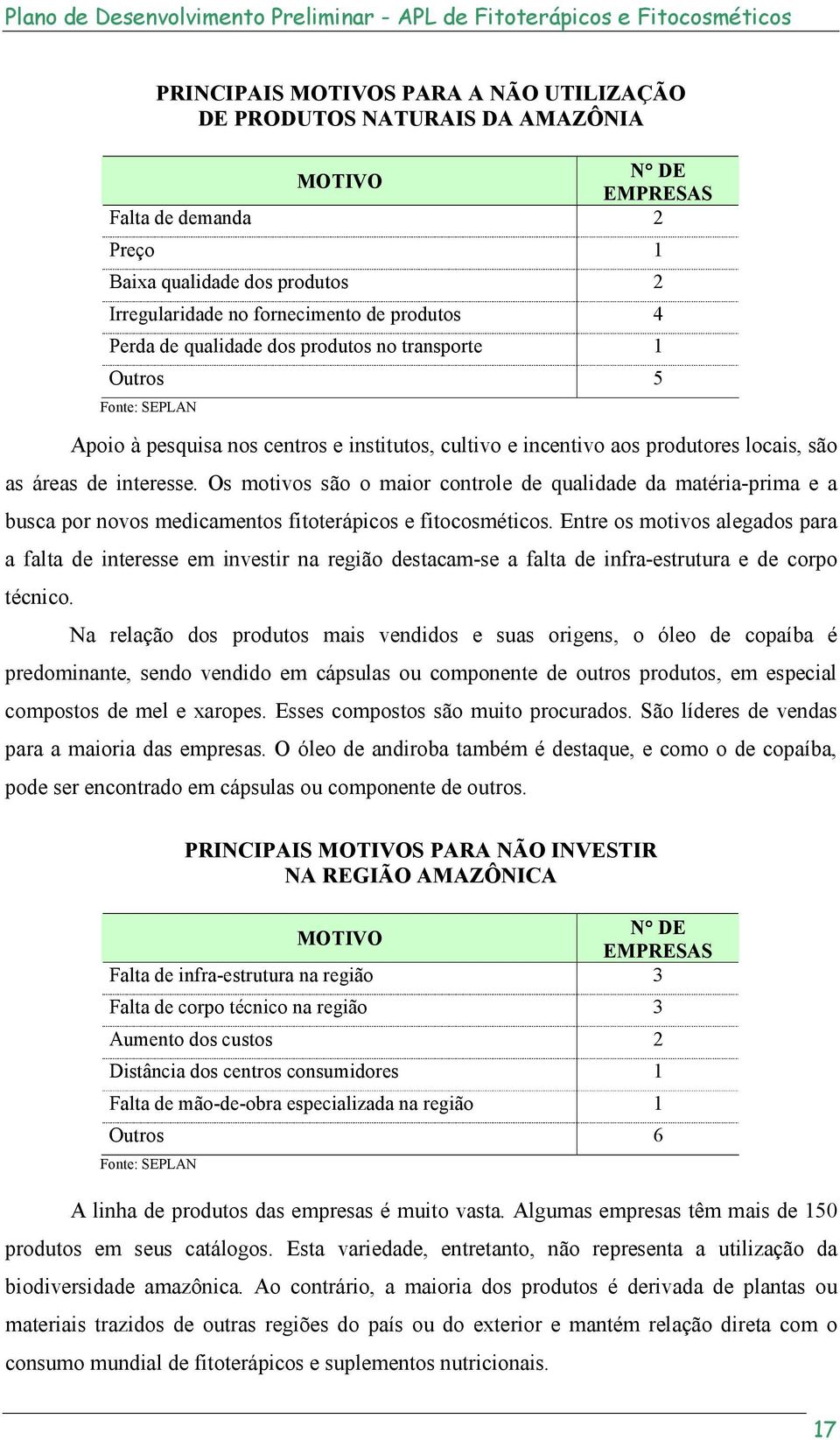 Plano de Desenvolvimento Preliminar - APL de Fitoterápicos e Fitocosméticos

PRINCIPAIS MOTIVOS PARA A NÃO UTILIZAÇÃO DE PRODUTOS NATURAIS DA AMAZÔNIA

| MOTIVO | N° DE EMPRESAS |
|---|---|
| Falta de demanda | 2 |
| Preço | 1 |
| Baixa qualidade dos produtos | 2 |
| Irregularidade no fornecimento de produtos | 4 |
| Perda de qualidade dos produtos no transporte | 1 |
| Outros | 5 |

Fonte: SEPLAN

Apoio à pesquisa nos centros e institutos, cultivo e incentivo aos produtores locais, são as áreas de interesse. Os motivos são o maior controle de qualidade da matéria-prima e a busca por novos medicamentos fitoterápicos e fitocosméticos. Entre os motivos alegados para a falta de interesse em investir na região destacam-se a falta de infra-estrutura e de corpo técnico.

Na relação dos produtos mais vendidos e suas origens, o óleo de copaíba é predominante, sendo vendido em cápsulas ou componente de outros produtos, em especial compostos de mel e xaropes. Esses compostos são muito procurados. São líderes de vendas para a maioria das empresas. O óleo de andiroba também é destaque, e como o de copaíba, pode ser encontrado em cápsulas ou componente de outros.

PRINCIPAIS MOTIVOS PARA NÃO INVESTIR NA REGIÃO AMAZÔNICA

| MOTIVO | N° DE EMPRESAS |
|---|---|
| Falta de infra-estrutura na região | 3 |
| Falta de corpo técnico na região | 3 |
| Aumento dos custos | 2 |
| Distância dos centros consumidores | 1 |
| Falta de mão-de-obra especializada na região | 1 |
| Outros | 6 |

Fonte: SEPLAN

A linha de produtos das empresas é muito vasta. Algumas empresas têm mais de 150 produtos em seus catálogos. Esta variedade, entretanto, não representa a utilização da biodiversidade amazônica. Ao contrário, a maioria dos produtos é derivada de plantas ou materiais trazidos de outras regiões do país ou do exterior e mantém relação direta com o consumo mundial de fitoterápicos e suplementos nutricionais.

17